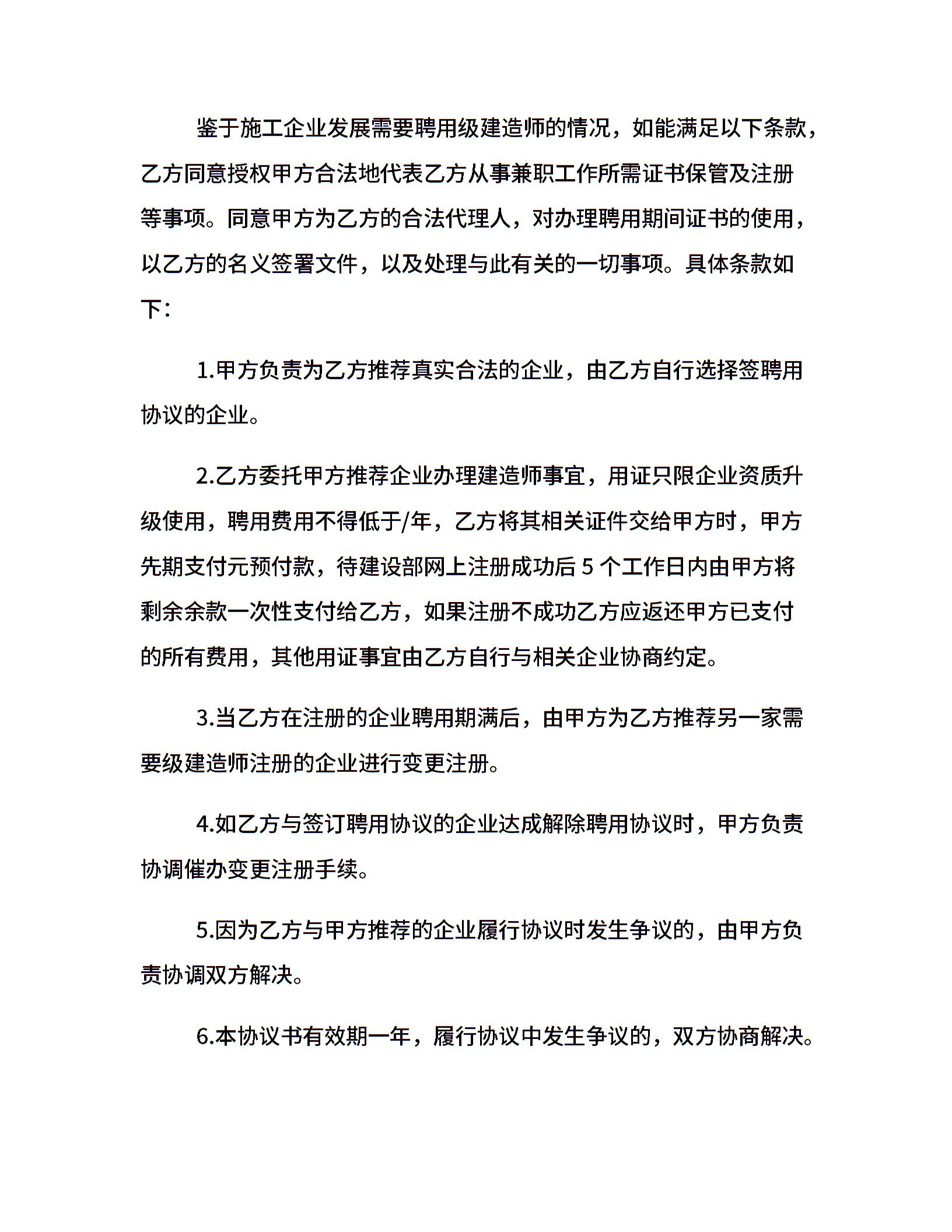 鉴于施工企业发展需要聘用级建造师的情况，如能满足以下条款，乙方同意授权甲方合法地代表乙方从事兼职工作所需证书保管及注册等事项。同意甲方为乙方的合法代理人，对办理聘用期间证书的使用，以乙方的名义签署文件，以及处理与此有关的一切事项。具体条款如下：

1.甲方负责为乙方推荐真实合法的企业，由乙方自行选择签聘用协议的企业。

2.乙方委托甲方推荐企业办理建造师事宜，用证只限企业资质升级使用，聘用费用不得低于/年，乙方将其相关证件交给甲方时，甲方先期支付元预付款，待建设部网上注册成功后 5 个工作日内由甲方将剩余余款一次性支付给乙方，如果注册不成功乙方应返还甲方已支付的所有费用，其他用证事宜由乙方自行与相关企业协商约定。

3.当乙方在注册的企业聘用期满后，由甲方为乙方推荐另一家需要级建造师注册的企业进行变更注册。

4.如乙方与签订聘用协议的企业达成解除聘用协议时，甲方负责协调催办变更注册手续。

5.因为乙方与甲方推荐的企业履行协议时发生争议的，由甲方负责协调双方解决。

6.本协议书有效期一年，履行协议中发生争议的，双方协商解决。